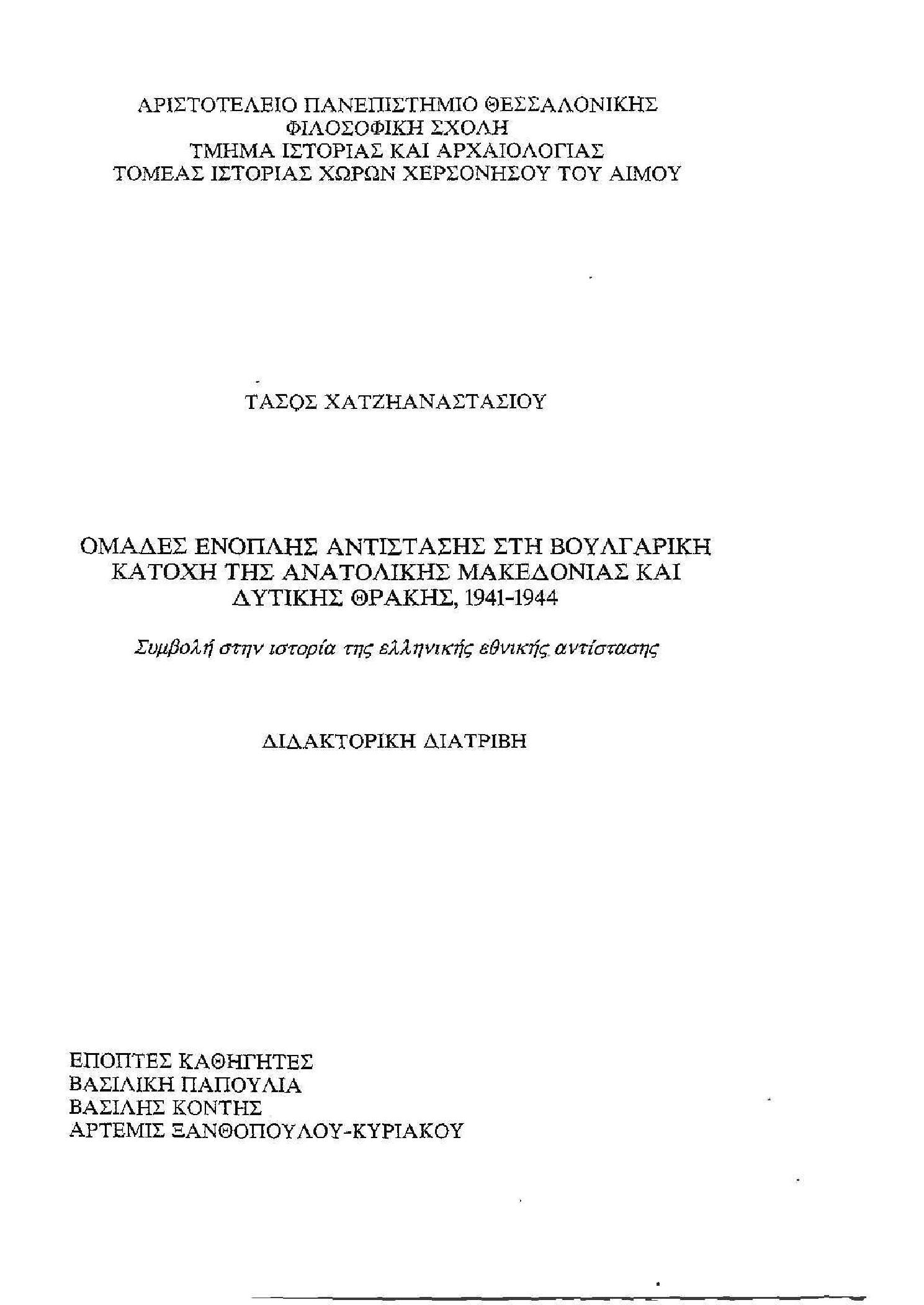 ΑΡΙΣΤΟΤΕΛΕΙΟ ΠΑΝΕΠΙΣΤΗΜΙΟ ΘΕΣΣΑΛΟΝΙΚΗΣ
ΦΙΛΟΣΟΦΙΚΗ ΣΧΟΛΗ
ΤΜΗΜΑ ΙΣΤΟΡΙΑΣ ΚΑΙ ΑΡΧΑΙΟΛΟΓΙΑΣ
ΤΟΜΕΑΣ ΙΣΤΟΡΙΑΣ ΧΩΡΩΝ ΧΕΡΣΟΝΗΣΟΥ ΤΟΥ ΑΙΜΟΥ

ΤΑΣΟΣ ΧΑΤΖΗΑΝΑΣΤΑΣΙΟΥ

ΟΜΑΔΕΣ ΕΝΟΠΛΗΣ ΑΝΤΙΣΤΑΣΗΣ ΣΤΗ ΒΟΥΛΓΑΡΙΚΗ ΚΑΤΟΧΗ ΤΗΣ ΑΝΑΤΟΛΙΚΗΣ ΜΑΚΕΔΟΝΙΑΣ ΚΑΙ ΔΥΤΙΚΗΣ ΘΡΑΚΗΣ, 1941-1944

Συμβολή στην ιστορία της ελληνικής εθνικής αντίστασης

ΔΙΔΑΚΤΟΡΙΚΗ ΔΙΑΤΡΙΒΗ

ΕΠΟΠΤΕΣ ΚΑΘΗΓΗΤΕΣ
ΒΑΣΙΛΙΚΗ ΠΑΠΟΥΛΙΑ
ΒΑΣΙΛΗΣ ΚΟΝΤΗΣ
ΑΡΤΕΜΙΣ ΞΑΝΘΟΠΟΥΛΟΥ-ΚΥΡΙΑΚΟΥ